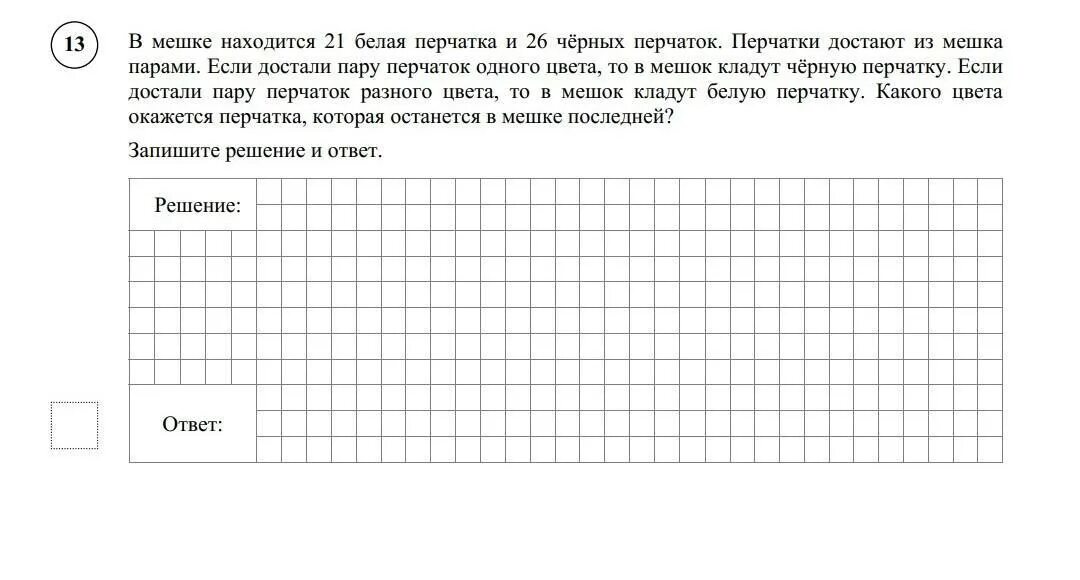 13

В мешке находится 21 белая перчатка и 26 чёрных перчаток. Перчатки достают из мешка парами. Если достали пару перчаток одного цвета, то в мешок кладут чёрную перчатку. Если достали пару перчаток разного цвета, то в мешок кладут белую перчатку. Какого цвета окажется перчатка, которая останется в мешке последней?

Запишите решение и ответ.

Решение:

Ответ: